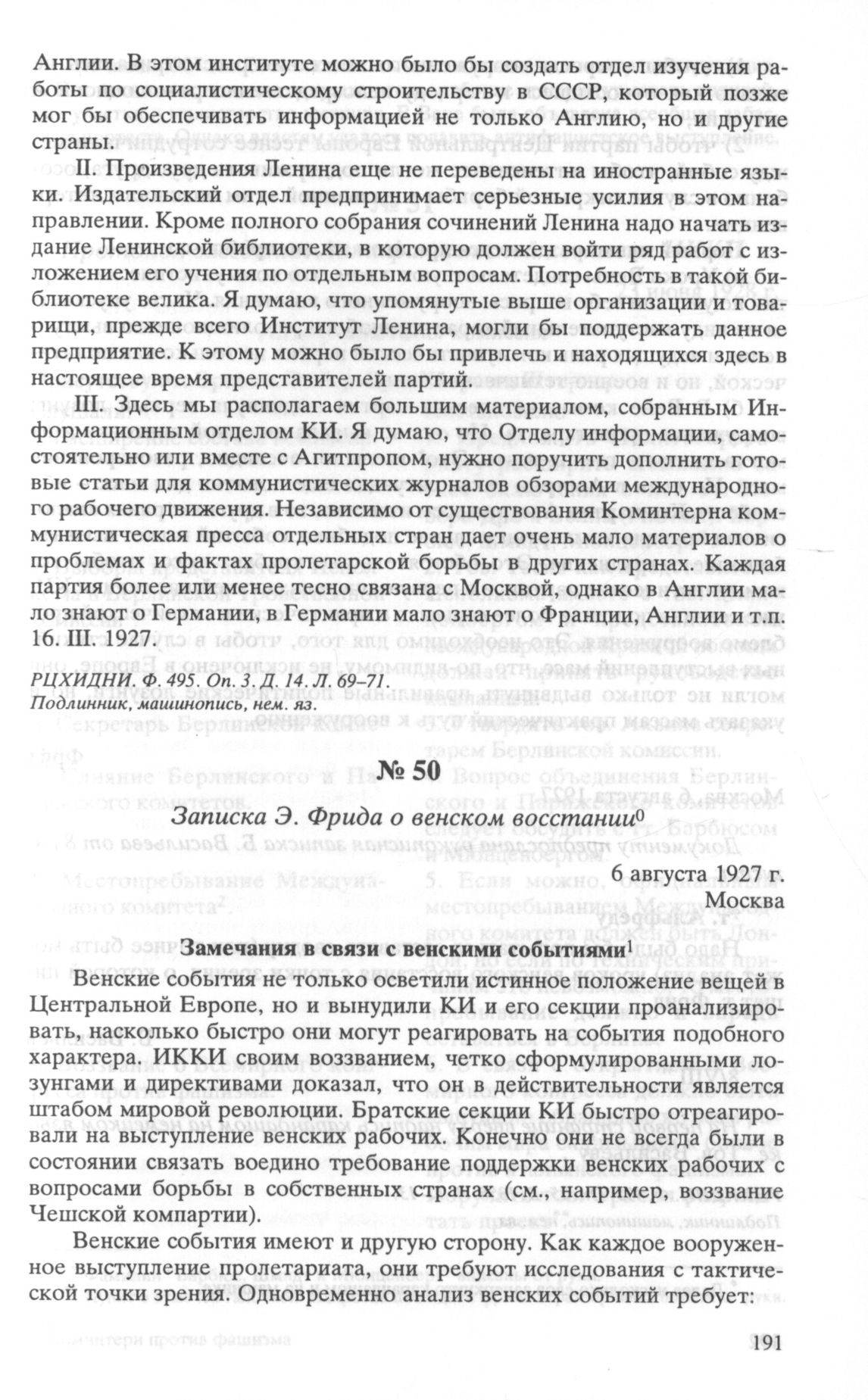 Англии. В этом институте можно было бы создать отдел изучения работы по социалистическому строительству в СССР, который позже мог бы обеспечивать информацией не только Англию, но и другие страны.

II. Произведения Ленина еще не переведены на иностранные языки. Издательский отдел предпринимает серьезные усилия в этом направлении. Кроме полного собрания сочинений Ленина надо начать издание Ленинской библиотеки, в которую должен войти ряд работ с изложением его учения по отдельным вопросам. Потребность в такой библиотеке велика. Я думаю, что упомянутые выше организации и товарищи, прежде всего Институт Ленина, могли бы поддержать данное предприятие. К этому можно было бы привлечь и находящихся здесь в настоящее время представителей партий.

III. Здесь мы располагаем большим материалом, собранным Информационным отделом КИ. Я думаю, что Отделу информации, самостоятельно или вместе с Агитпропом, нужно поручить дополнить готовые статьи для коммунистических журналов обзорами международного рабочего движения. Независимо от существования Коминтерна коммунистическая пресса отдельных стран дает очень мало материалов о проблемах и фактах пролетарской борьбы в других странах. Каждая партия более или менее тесно связана с Москвой, однако в Англии мало знают о Германии, в Германии мало знают о Франции, Англии и т.п.
16. III. 1927.

РЦХИДНИ. Ф. 495. Оп. 3. Д. 14. Л. 69–71.
Подлинник, машинопись, нем. яз.

№ 50

Записка Э. Фрида о венском восстании$^0$

6 августа 1927 г.
Москва

Замечания в связи с венскими событиями$^1$

Венские события не только осветили истинное положение вещей в Центральной Европе, но и вынудили КИ и его секции проанализировать, насколько быстро они могут реагировать на события подобного характера. ИККИ своим воззванием, четко сформулированными лозунгами и директивами доказал, что он в действительности является штабом мировой революции. Братские секции КИ быстро отреагировали на выступление венских рабочих. Конечно они не всегда были в состоянии связать воедино требование поддержки венских рабочих с вопросами борьбы в собственных странах (см., например, воззвание Чешской компартии).

Венские события имеют и другую сторону. Как каждое вооруженное выступление пролетариата, они требуют исследования с тактической точки зрения. Одновременно анализ венских событий требует:

191